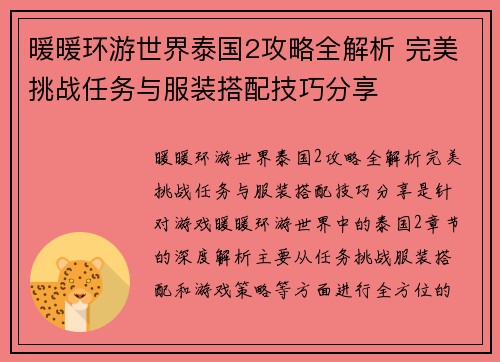 暖暖环游世界泰国2攻略全解析 完美挑战任务与服装搭配技巧分享

暖暖环游世界泰国2攻略全解析完美挑战任务与服装搭配技巧分享是针对游戏暖暖环游世界中的泰国2章节的深度解析主要从任务挑战服装搭配和游戏策略等方面进行全方位的